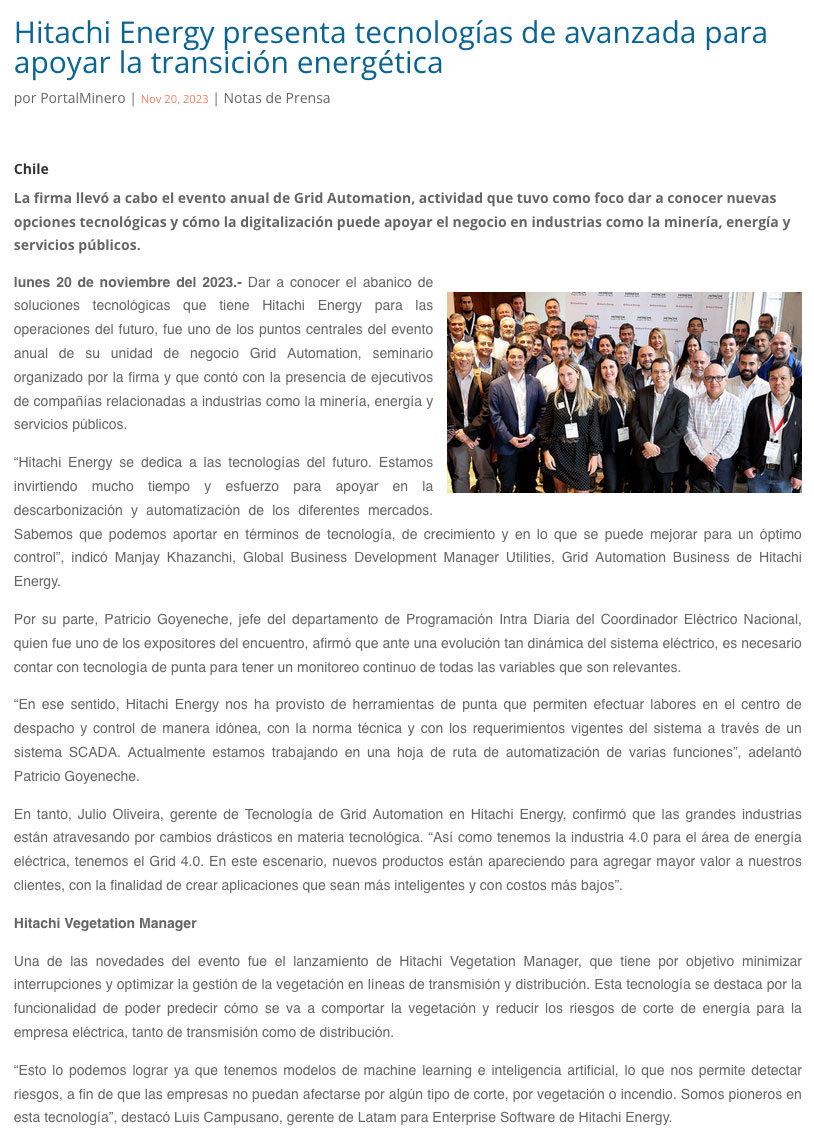 Hitachi Energy presenta tecnologías de avanzada para apoyar la transición energética

por PortalMinero | Nov 20, 2023 | Notas de Prensa

Chile

La firma llevó a cabo el evento anual de Grid Automation, actividad que tuvo como foco dar a conocer nuevas opciones tecnológicas y cómo la digitalización puede apoyar el negocio en industrias como la minería, energía y servicios públicos.

lunes 20 de noviembre del 2023.- Dar a conocer el abanico de soluciones tecnológicas que tiene Hitachi Energy para las operaciones del futuro, fue uno de los puntos centrales del evento anual de su unidad de negocio Grid Automation, seminario organizado por la firma y que contó con la presencia de ejecutivos de compañías relacionadas a industrias como la minería, energía y servicios públicos.

“Hitachi Energy se dedica a las tecnologías del futuro. Estamos invirtiendo mucho tiempo y esfuerzo para apoyar en la descarbonización y automatización de los diferentes mercados. Sabemos que podemos aportar en términos de tecnología, de crecimiento y en lo que se puede mejorar para un óptimo control”, indicó Manjay Khazanchi, Global Business Development Manager Utilities, Grid Automation Business de Hitachi Energy.

Por su parte, Patricio Goyeneche, jefe del departamento de Programación Intra Diaria del Coordinador Eléctrico Nacional, quien fue uno de los expositores del encuentro, afirmó que ante una evolución tan dinámica del sistema eléctrico, es necesario contar con tecnología de punta para tener un monitoreo continuo de todas las variables que son relevantes.

“En ese sentido, Hitachi Energy nos ha provisto de herramientas de punta que permiten efectuar labores en el centro de despacho y control de manera idónea, con la norma técnica y con los requerimientos vigentes del sistema a través de un sistema SCADA. Actualmente estamos trabajando en una hoja de ruta de automatización de varias funciones”, adelantó Patricio Goyeneche.

En tanto, Julio Oliveira, gerente de Tecnología de Grid Automation en Hitachi Energy, confirmó que las grandes industrias están atravesando por cambios drásticos en materia tecnológica. “Así como tenemos la industria 4.0 para el área de energía eléctrica, tenemos el Grid 4.0. En este escenario, nuevos productos están apareciendo para agregar mayor valor a nuestros clientes, con la finalidad de crear aplicaciones que sean más inteligentes y con costos más bajos”.

Hitachi Vegetation Manager

Una de las novedades del evento fue el lanzamiento de Hitachi Vegetation Manager, que tiene por objetivo minimizar interrupciones y optimizar la gestión de la vegetación en líneas de transmisión y distribución. Esta tecnología se destaca por la funcionalidad de poder predecir cómo se va a comportar la vegetación y reducir los riesgos de corte de energía para la empresa eléctrica, tanto de transmisión como de distribución.

“Esto lo podemos lograr ya que tenemos modelos de machine learning e inteligencia artificial, lo que nos permite detectar riesgos, a fin de que las empresas no puedan afectarse por algún tipo de corte, por vegetación o incendio. Somos pioneros en esta tecnología”, destacó Luis Campusano, gerente de Latam para Enterprise Software de Hitachi Energy.